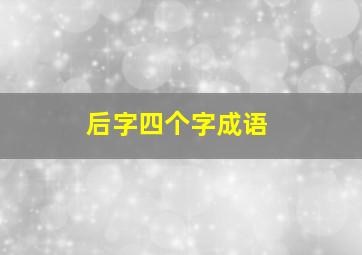 后字四个字成语